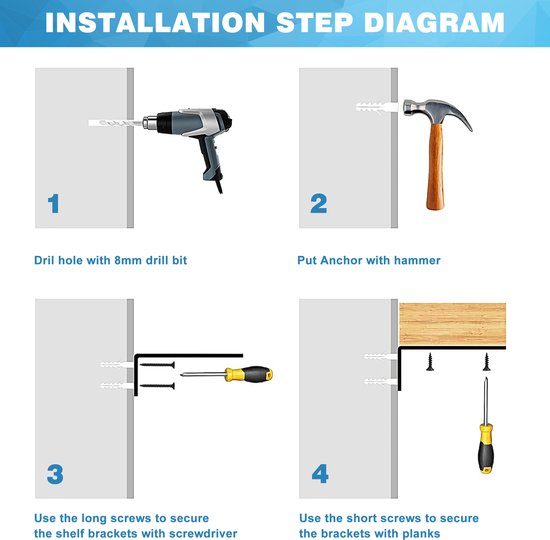 INSTALLATION STEP DIAGRAM

1

Dril hole with 8mm drill bit

2

Put Anchor with hammer

3

Use the long screws to secure the shelf brackets with screwdriver

4

Use the short screws to secure the brackets with planks